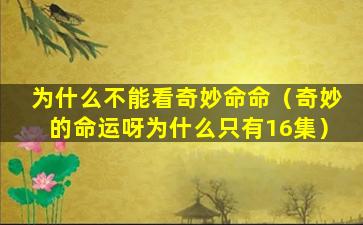 为什么不能看奇妙命命（奇妙的命运呀为什么只有16集）